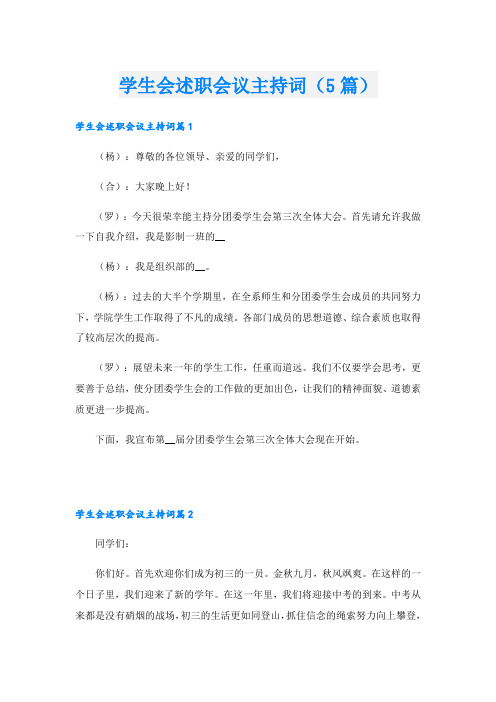 学生会述职会议主持词（5篇）

学生会述职会议主持词篇1

（杨）：尊敬的各位领导、亲爱的同学们，

（合）：大家晚上好！

（罗）：今天很荣幸能主持分团委学生会第三次全体大会。首先请允许我做一下自我介绍，我是影制一班的__

（杨）：我是组织部的__。

（杨）：过去的大半个学期里，在全系师生和分团委学生会成员的共同努力下，学院学生工作取得了不凡的成绩。各部门成员的思想道德、综合素质也取得了较高层次的提高。

（罗）：展望未来一年的学生工作，任重而道远。我们不仅要学会思考，更要善于总结，使分团委学生会的工作做的更加出色，让我们的精神面貌、道德素质更进一步提高。

下面，我宣布第__届分团委学生会第三次全体大会现在开始。

学生会述职会议主持词篇2

同学们：

你们好。首先欢迎你们成为初三的一员。金秋九月，秋风飒爽。在这样的一个日子里，我们迎来了新的学年。在这一年里，我们将迎接中考的到来。中考从来都是没有硝烟的战场，初三的生活更如同登山，抓住信念的绳索努力向上攀登，